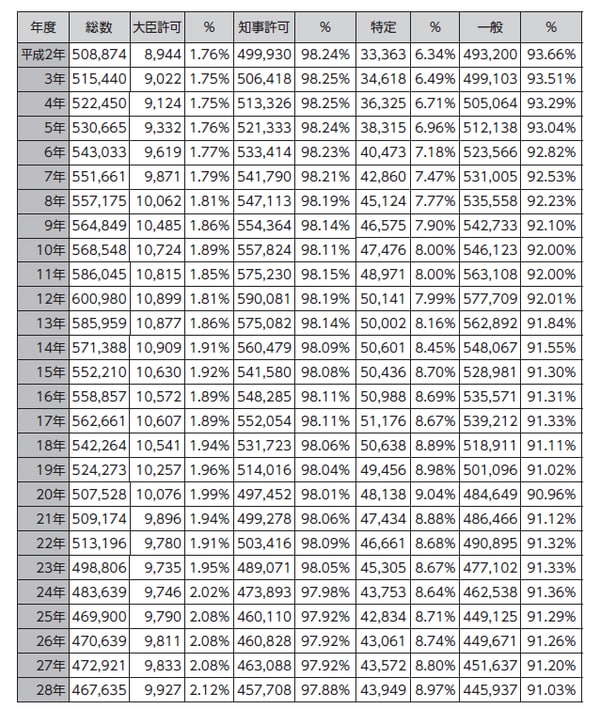 | 年度 | 総数 | 大臣許可 | % | 知事許可 | % | 特定 | % | 一般 | % |
|---|---|---|---|---|---|---|---|---|---|
| 平成2年 | 508,874 | 8,944 | 1.76% | 499,930 | 98.24% | 33,363 | 6.34% | 493,200 | 93.66% |
| 3年 | 515,440 | 9,022 | 1.75% | 506,418 | 98.25% | 34,618 | 6.49% | 499,103 | 93.51% |
| 4年 | 522,450 | 9,124 | 1.75% | 513,326 | 98.25% | 36,325 | 6.71% | 505,064 | 93.29% |
| 5年 | 530,665 | 9,332 | 1.76% | 521,333 | 98.24% | 38,315 | 6.96% | 512,138 | 93.04% |
| 6年 | 543,033 | 9,619 | 1.77% | 533,414 | 98.23% | 40,473 | 7.18% | 523,566 | 92.82% |
| 7年 | 551,661 | 9,871 | 1.79% | 541,790 | 98.21% | 42,860 | 7.47% | 531,005 | 92.53% |
| 8年 | 557,175 | 10,062 | 1.81% | 547,113 | 98.19% | 45,124 | 7.77% | 535,558 | 92.23% |
| 9年 | 564,849 | 10,485 | 1.86% | 554,364 | 98.14% | 46,575 | 7.90% | 542,733 | 92.10% |
| 10年 | 568,548 | 10,724 | 1.89% | 557,824 | 98.11% | 47,476 | 8.00% | 546,123 | 92.00% |
| 11年 | 586,045 | 10,815 | 1.85% | 575,230 | 98.15% | 48,971 | 8.00% | 563,108 | 92.00% |
| 12年 | 600,980 | 10,899 | 1.81% | 590,081 | 98.19% | 50,141 | 7.99% | 577,709 | 92.01% |
| 13年 | 585,959 | 10,877 | 1.86% | 575,082 | 98.14% | 50,002 | 8.16% | 562,892 | 91.84% |
| 14年 | 571,388 | 10,909 | 1.91% | 560,479 | 98.09% | 50,601 | 8.45% | 548,067 | 91.55% |
| 15年 | 552,210 | 10,630 | 1.92% | 541,580 | 98.08% | 50,436 | 8.70% | 528,981 | 91.30% |
| 16年 | 558,857 | 10,572 | 1.89% | 548,285 | 98.11% | 50,988 | 8.69% | 535,571 | 91.31% |
| 17年 | 562,661 | 10,607 | 1.89% | 552,054 | 98.11% | 51,176 | 8.67% | 539,212 | 91.33% |
| 18年 | 542,264 | 10,541 | 1.94% | 531,723 | 98.06% | 50,638 | 8.89% | 518,911 | 91.11% |
| 19年 | 524,273 | 10,257 | 1.96% | 514,016 | 98.04% | 49,456 | 8.98% | 501,096 | 91.02% |
| 20年 | 507,528 | 10,076 | 1.99% | 497,452 | 98.01% | 48,138 | 9.04% | 484,649 | 90.96% |
| 21年 | 509,174 | 9,896 | 1.94% | 499,278 | 98.06% | 47,434 | 8.88% | 486,466 | 91.12% |
| 22年 | 513,196 | 9,780 | 1.91% | 503,416 | 98.09% | 46,661 | 8.68% | 490,895 | 91.32% |
| 23年 | 498,806 | 9,735 | 1.95% | 489,071 | 98.05% | 45,305 | 8.67% | 477,102 | 91.33% |
| 24年 | 483,639 | 9,746 | 2.02% | 473,893 | 97.98% | 43,753 | 8.64% | 462,538 | 91.36% |
| 25年 | 469,900 | 9,790 | 2.08% | 460,110 | 97.92% | 42,834 | 8.71% | 449,125 | 91.29% |
| 26年 | 470,639 | 9,811 | 2.08% | 460,828 | 97.92% | 43,061 | 8.74% | 449,671 | 91.26% |
| 27年 | 472,921 | 9,833 | 2.08% | 463,088 | 97.92% | 43,572 | 8.80% | 451,637 | 91.20% |
| 28年 | 467,635 | 9,927 | 2.12% | 457,708 | 97.88% | 43,949 | 8.97% | 445,937 | 91.03% |